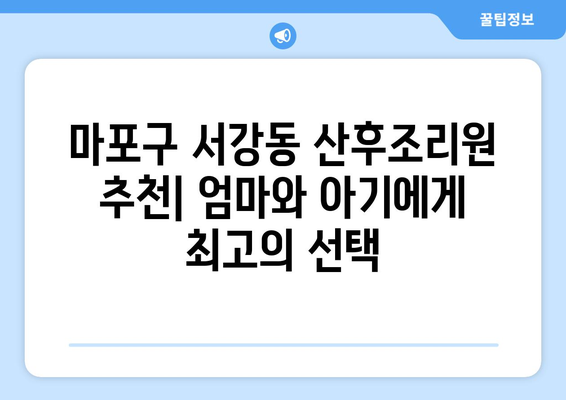 꿀팁정보

마포구 서강동 산후조리원 추천| 엄마와 아기에게 최고의 선택